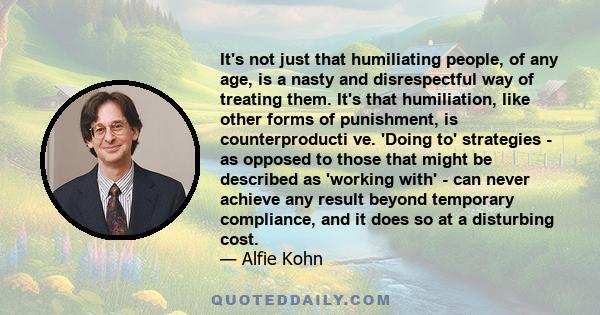 It's not just that humiliating people, of any age, is a nasty and disrespectful way of treating them. It's that humiliation, like other forms of punishment, is counterproducti ve. 'Doing to' strategies - as opposed to those that might be described as 'working with' - can never achieve any result beyond temporary compliance, and it does so at a disturbing cost.
— Alfie Kohn

QUOTEDDAILY.COM